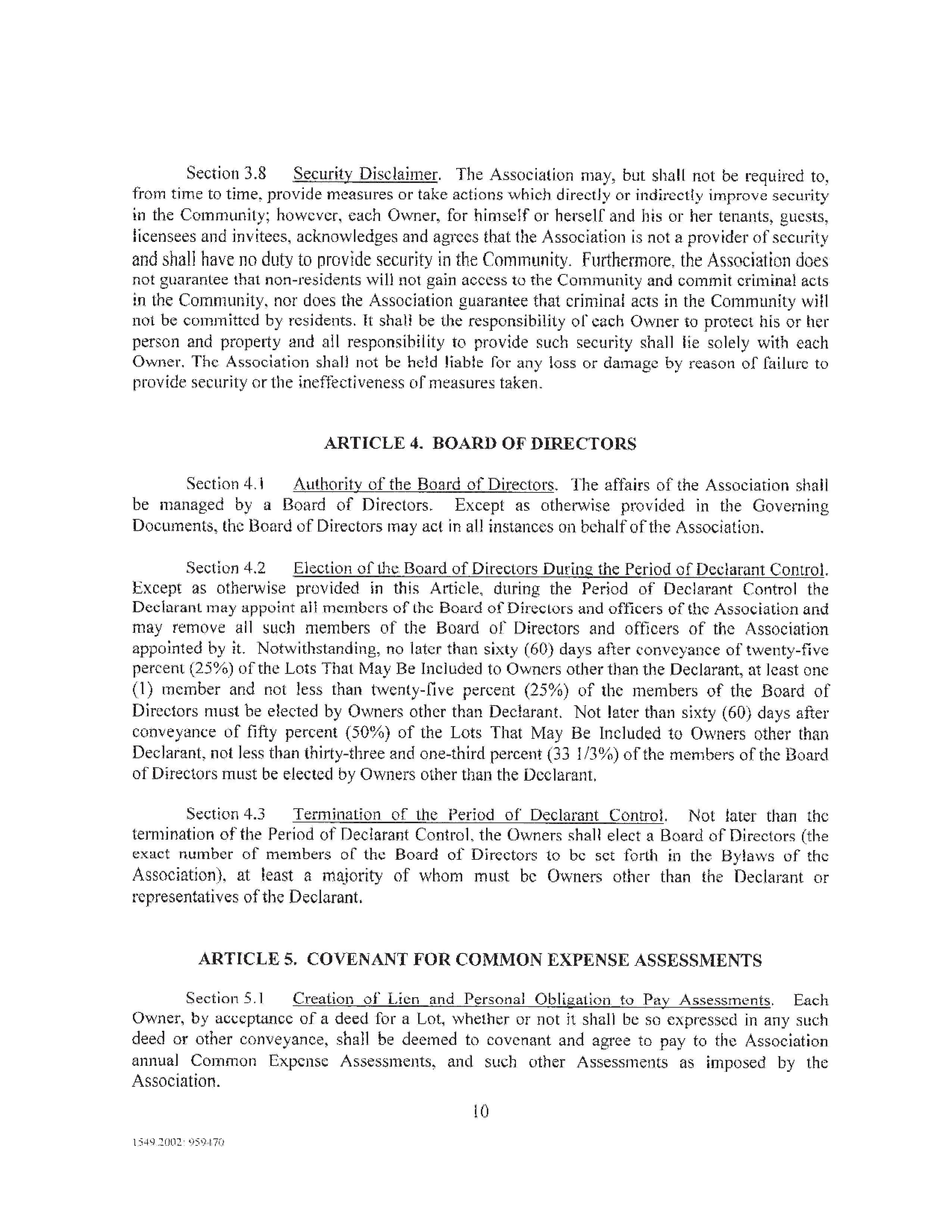 Section 3.8 Security Disclaimer. The Association may, but shall not be required to, from time to time, provide measures or take actions which directly or indirectly improve security in the Community; however, each Owner, for himself or herself and his or her tenants, guests, licensees and invitees, acknowledges and agrees that the Association is not a provider of security and shall have no duty to provide security in the Community. Furthermore, the Association does not guarantee that non-residents will not gain access to the Community and commit criminal acts in the Community, nor does the Association guarantee that criminal acts in the Community will not be committed by residents. It shall be the responsibility of each Owner to protect his or her person and property and all responsibility to provide such security shall lie solely with each Owner. The Association shall not be held liable for any loss or damage by reason of failure to provide security or the ineffectiveness of measures taken.

ARTICLE 4. BOARD OF DIRECTORS

Section 4.1 Authority of the Board of Directors. The affairs of the Association shall be managed by a Board of Directors. Except as otherwise provided in the Governing Documents, the Board of Directors may act in all instances on behalf of the Association.

Section 4.2 Election of the Board of Directors During the Period of Declarant Control. Except as otherwise provided in this Article, during the Period of Declarant Control the Declarant may appoint all members of the Board of Directors and officers of the Association and may remove all such members of the Board of Directors and officers of the Association appointed by it. Notwithstanding, no later than sixty (60) days after conveyance of twenty-five percent (25%) of the Lots That May Be Included to Owners other than the Declarant, at least one (1) member and not less than twenty-five percent (25%) of the members of the Board of Directors must be elected by Owners other than Declarant. Not later than sixty (60) days after conveyance of fifty percent (50%) of the Lots That May Be Included to Owners other than Declarant, not less than thirty-three and one-third percent (33 1/3%) of the members of the Board of Directors must be elected by Owners other than the Declarant.

Section 4.3 Termination of the Period of Declarant Control. Not later than the termination of the Period of Declarant Control, the Owners shall elect a Board of Directors (the exact number of members of the Board of Directors to be set forth in the Bylaws of the Association), at least a majority of whom must be Owners other than the Declarant or representatives of the Declarant.

ARTICLE 5. COVENANT FOR COMMON EXPENSE ASSESSMENTS

Section 5.1 Creation of Lien and Personal Obligation to Pay Assessments. Each Owner, by acceptance of a deed for a Lot, whether or not it shall be so expressed in any such deed or other conveyance, shall be deemed to covenant and agree to pay to the Association annual Common Expense Assessments, and such other Assessments as imposed by the Association.

10

1549.2002: 959470